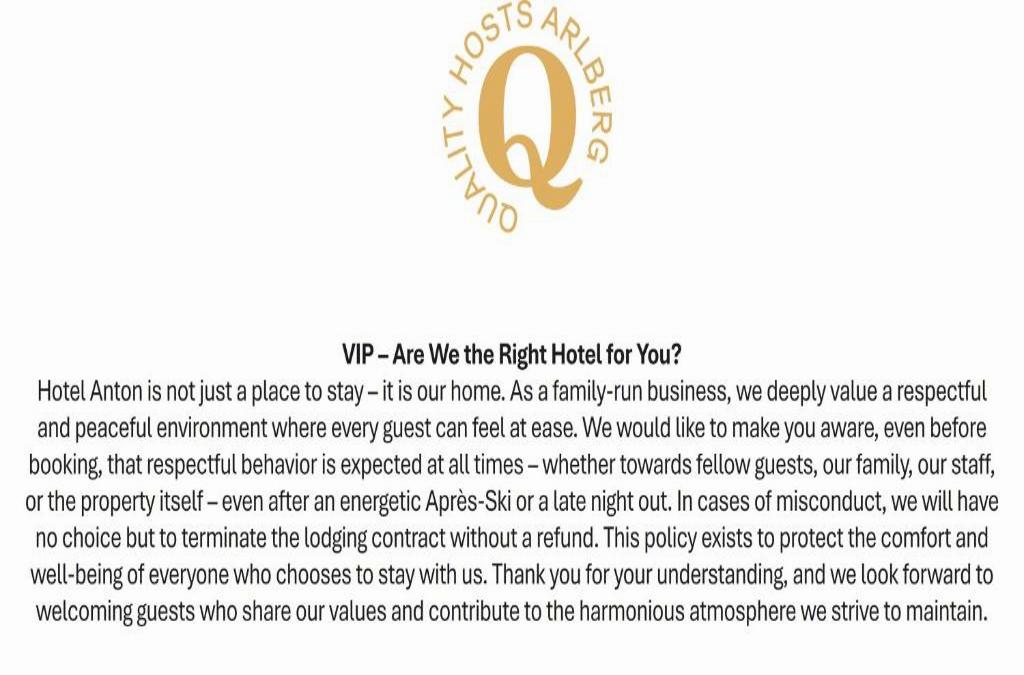 QUALITY HOSTS ARLBERG
Q

VIP – Are We the Right Hotel for You?
Hotel Anton is not just a place to stay – it is our home. As a family-run business, we deeply value a respectful and peaceful environment where every guest can feel at ease. We would like to make you aware, even before booking, that respectful behavior is expected at all times – whether towards fellow guests, our family, our staff, or the property itself – even after an energetic Après-Ski or a late night out. In cases of misconduct, we will have no choice but to terminate the lodging contract without a refund. This policy exists to protect the comfort and well-being of everyone who chooses to stay with us. Thank you for your understanding, and we look forward to welcoming guests who share our values and contribute to the harmonious atmosphere we strive to maintain.